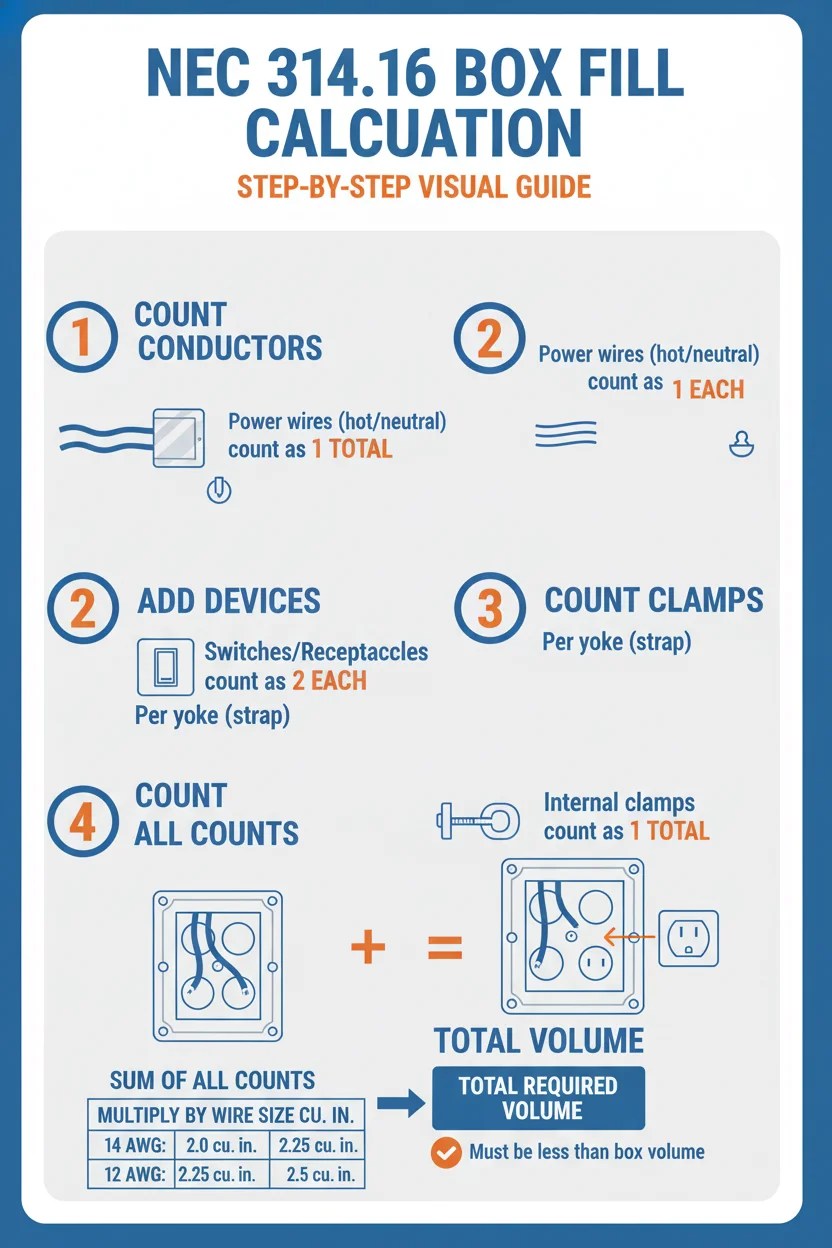 NEC 314.16 BOX FILL CALCUATION

STEP-BY-STEP VISUAL GUIDE

1 COUNT CONDUCTORS

Power wires (hot/neutral) count as 1 TOTAL

2 Power wires (hot/neutral) count as 1 EACH

2 ADD DEVICES

Switches/Receptaccles count as 2 EACH

Per yoke (strap)

3 COUNT CLAMPS

Per yoke (strap)

4 COUNT ALL COUNTS

Internal clamps count as 1 TOTAL

+ =

TOTAL VOLUME

SUM OF ALL COUNTS

| MULTIPLY BY WIRE SIZE CU. IN. | | |
|---|---|---|
| 14 AWG: | 2.0 cu. in. | 2.25 cu. in. |
| 12 AWG: | 2.25 cu. in. | 2.5 cu. in. |

TOTAL REQUIRED VOLUME

Must be less than box volume